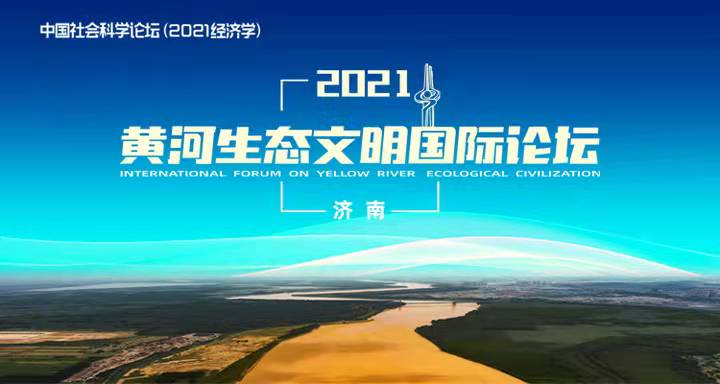 中国社会科学论坛（2021经济学）

2021

黄河生态文明国际论坛

INTERNATIONAL FORUM ON YELLOW RIVER ECOLOGICAL CIVILIZATION

济南